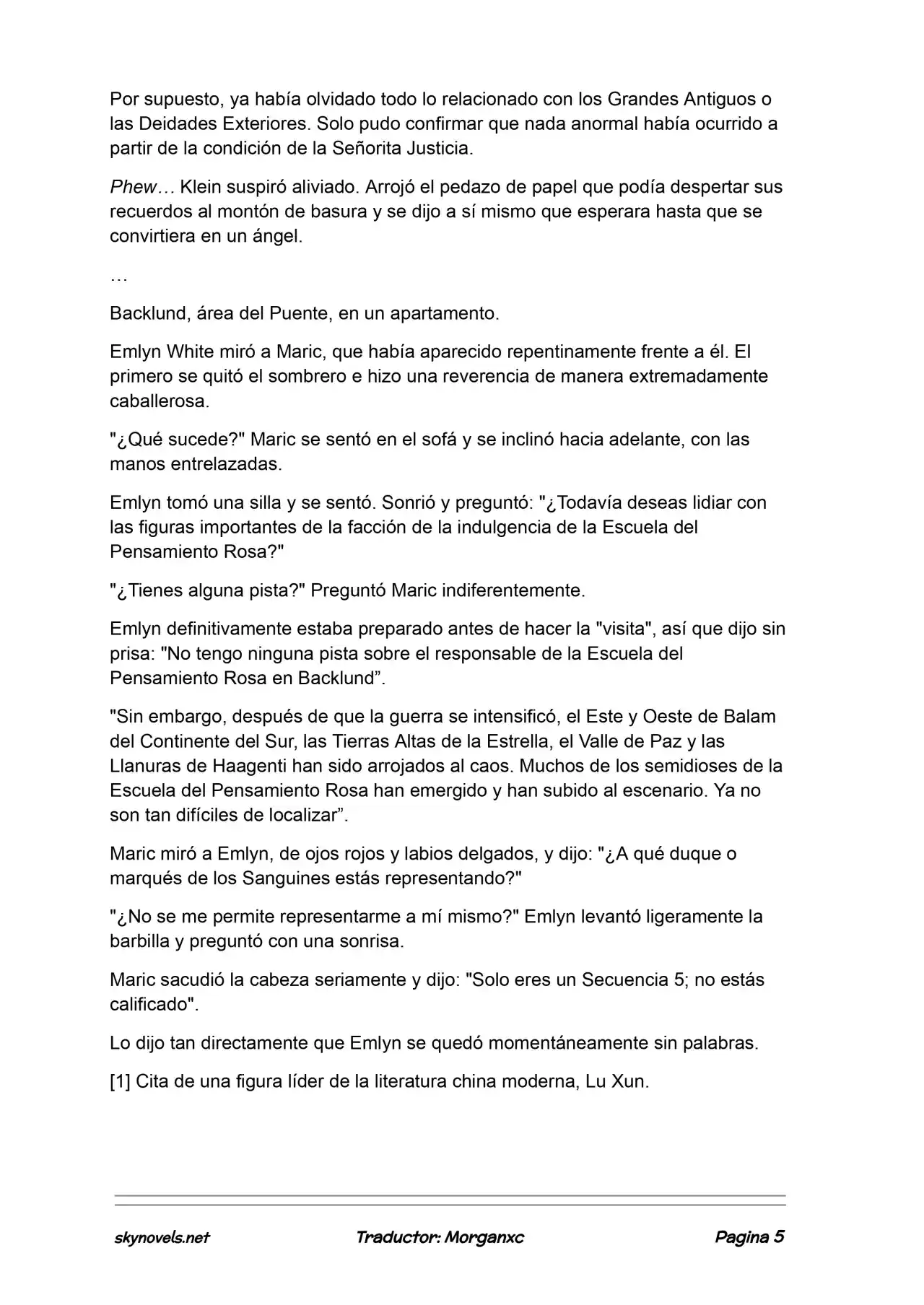 Por supuesto, ya había olvidado todo lo relacionado con los Grandes Antiguos o las Deidades Exteriores. Solo pudo confirmar que nada anormal había ocurrido a partir de la condición de la Señorita Justicia.

Phew… Klein suspiró aliviado. Arrojó el pedazo de papel que podía despertar sus recuerdos al montón de basura y se dijo a sí mismo que esperara hasta que se convirtiera en un ángel.

…

Backlund, área del Puente, en un apartamento.

Emlyn White miró a Maric, que había aparecido repentinamente frente a él. El primero se quitó el sombrero e hizo una reverencia de manera extremadamente caballerosa.

"¿Qué sucede?" Maric se sentó en el sofá y se inclinó hacia adelante, con las manos entrelazadas.

Emlyn tomó una silla y se sentó. Sonrió y preguntó: "¿Todavía deseas lidiar con las figuras importantes de la facción de la indulgencia de la Escuela del Pensamiento Rosa?"

"¿Tienes alguna pista?" Preguntó Maric indiferentemente.

Emlyn definitivamente estaba preparado antes de hacer la "visita", así que dijo sin prisa: "No tengo ninguna pista sobre el responsable de la Escuela del Pensamiento Rosa en Backlund”.

"Sin embargo, después de que la guerra se intensificó, el Este y Oeste de Balam del Continente del Sur, las Tierras Altas de la Estrella, el Valle de Paz y las Llanuras de Haagenti han sido arrojados al caos. Muchos de los semidioses de la Escuela del Pensamiento Rosa han emergido y han subido al escenario. Ya no son tan difíciles de localizar”.

Maric miró a Emlyn, de ojos rojos y labios delgados, y dijo: "¿A qué duque o marqués de los Sanguines estás representando?"

"¿No se me permite representarme a mí mismo?" Emlyn levantó ligeramente la barbilla y preguntó con una sonrisa.

Maric sacudió la cabeza seriamente y dijo: "Solo eres un Secuencia 5; no estás calificado".

Lo dijo tan directamente que Emlyn se quedó momentáneamente sin palabras.

[1] Cita de una figura líder de la literatura china moderna, Lu Xun.

skynovels.net Traductor: Morganxc Pagina 5